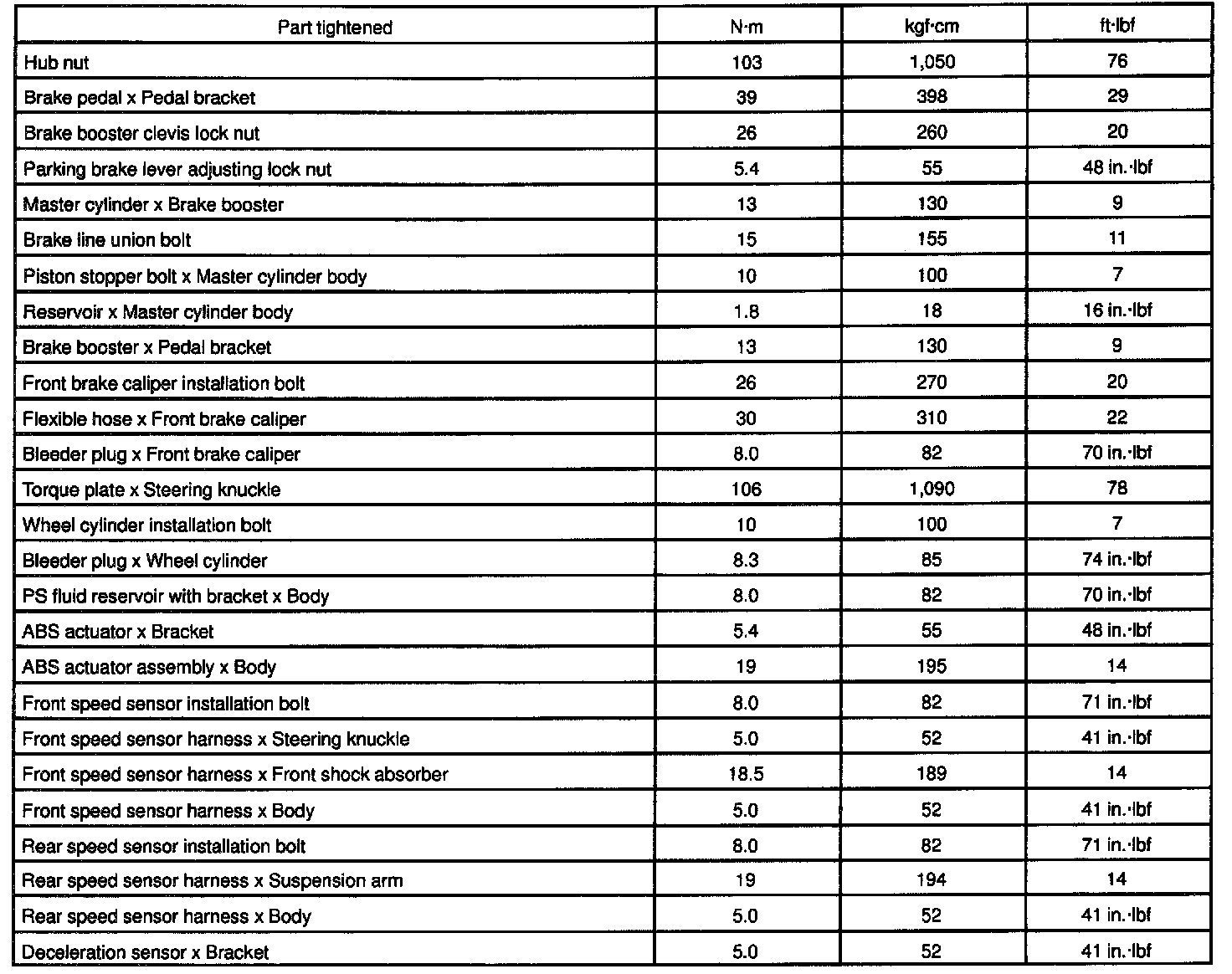 | Part tightened | N·m | kgf·cm | ft·lbf |
|---|---|---|---|
| Hub nut | 103 | 1,050 | 76 |
| Brake pedal x Pedal bracket | 39 | 398 | 29 |
| Brake booster clevis lock nut | 26 | 260 | 20 |
| Parking brake lever adjusting lock nut | 5.4 | 55 | 48 in.·lbf |
| Master cylinder x Brake booster | 13 | 130 | 9 |
| Brake line union bolt | 15 | 155 | 11 |
| Piston stopper bolt x Master cylinder body | 10 | 100 | 7 |
| Reservoir x Master cylinder body | 1.8 | 18 | 16 in.·lbf |
| Brake booster x Pedal bracket | 13 | 130 | 9 |
| Front brake caliper installation bolt | 26 | 270 | 20 |
| Flexible hose x Front brake caliper | 30 | 310 | 22 |
| Bleeder plug x Front brake caliper | 8.0 | 82 | 70 in.·lbf |
| Torque plate x Steering knuckle | 106 | 1,090 | 78 |
| Wheel cylinder installation bolt | 10 | 100 | 7 |
| Bleeder plug x Wheel cylinder | 8.3 | 85 | 74 in.·lbf |
| PS fluid reservoir with bracket x Body | 8.0 | 82 | 70 in.·lbf |
| ABS actuator x Bracket | 5.4 | 55 | 48 in.·lbf |
| ABS actuator assembly x Body | 19 | 195 | 14 |
| Front speed sensor installation bolt | 8.0 | 82 | 71 in.·lbf |
| Front speed sensor harness x Steering knuckle | 5.0 | 52 | 41 in.·lbf |
| Front speed sensor harness x Front shock absorber | 18.5 | 189 | 14 |
| Front speed sensor harness x Body | 5.0 | 52 | 41 in.·lbf |
| Rear speed sensor installation bolt | 8.0 | 82 | 71 in.·lbf |
| Rear speed sensor harness x Suspension arm | 19 | 194 | 14 |
| Rear speed sensor harness x Body | 5.0 | 52 | 41 in.·lbf |
| Deceleration sensor x Bracket | 5.0 | 52 | 41 in.·lbf |